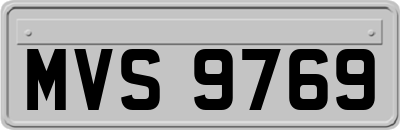 MVS 9769